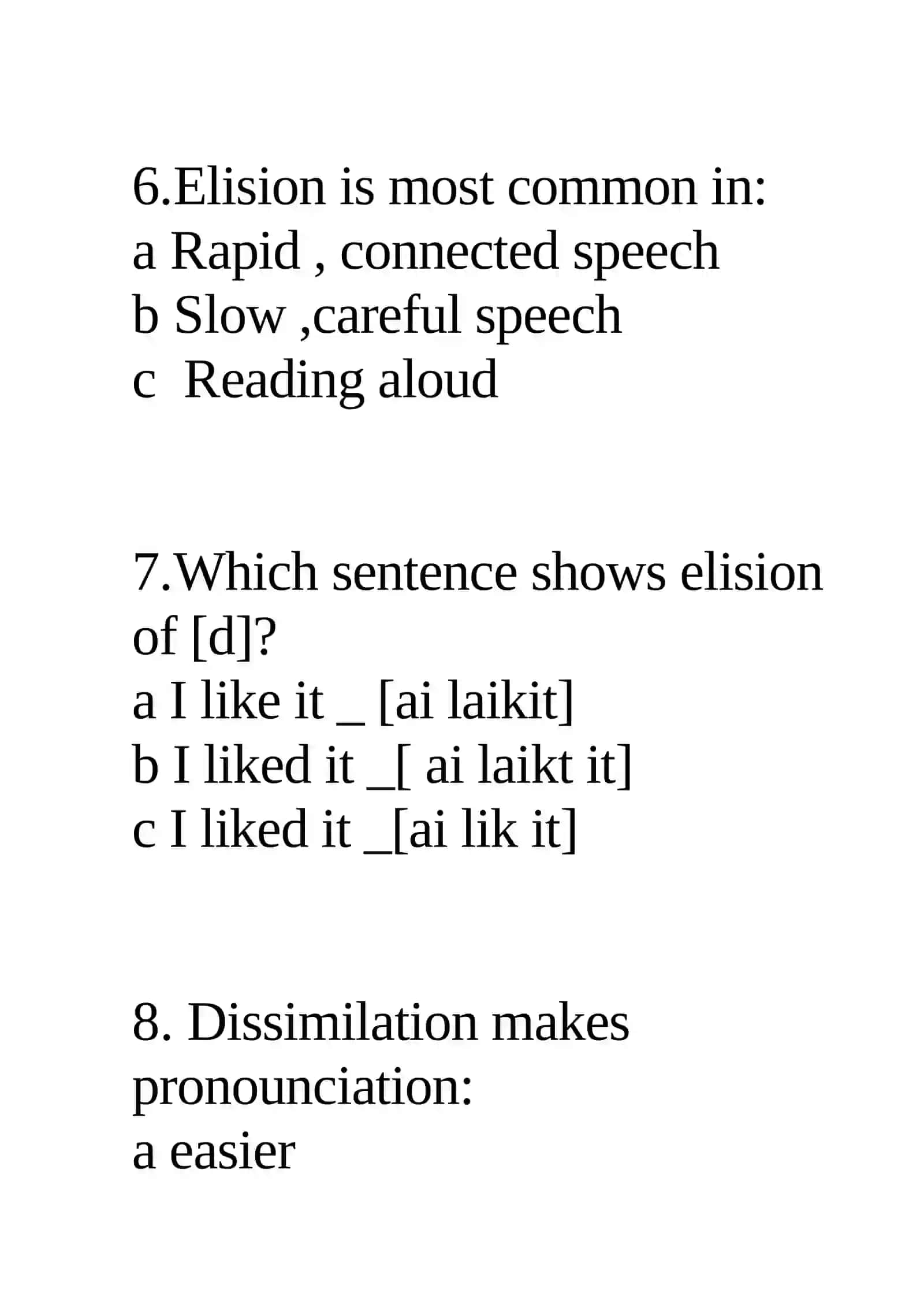 6.Elision is most common in:
a Rapid , connected speech
b Slow ,careful speech
c  Reading aloud

7.Which sentence shows elision of [d]?
a I like it _ [ai laikit]
b I liked it _[ ai laikt it]
c I liked it _[ai lik it]

8. Dissimilation makes pronounciation:
a easier